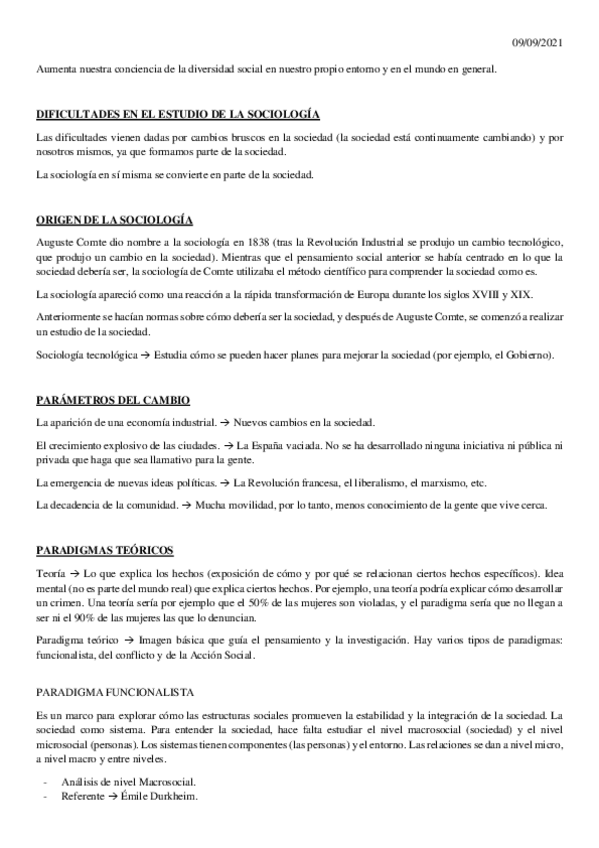 09/09/2021

Aumenta nuestra conciencia de la diversidad social en nuestro propio entorno y en el mundo en general.

DIFICULTADES EN EL ESTUDIO DE LA SOCIOLOGÍA

Las dificultades vienen dadas por cambios bruscos en la sociedad (la sociedad está continuamente cambiando) y por nosotros mismos, ya que formamos parte de la sociedad.

La sociología en sí misma se convierte en parte de la sociedad.

ORIGEN DE LA SOCIOLOGÍA

Auguste Comte dio nombre a la sociología en 1838 (tras la Revolución Industrial se produjo un cambio tecnológico, que produjo un cambio en la sociedad). Mientras que el pensamiento social anterior se había centrado en lo que la sociedad debería ser, la sociología de Comte utilizaba el método científico para comprender la sociedad como es.

La sociología apareció como una reacción a la rápida transformación de Europa durante los siglos XVIII y XIX.

Anteriormente se hacían normas sobre cómo debería ser la sociedad, y después de Auguste Comte, se comenzó a realizar un estudio de la sociedad.

Sociología tecnológica → Estudia cómo se pueden hacer planes para mejorar la sociedad (por ejemplo, el Gobierno).

PARÁMETROS DEL CAMBIO

La aparición de una economía industrial. → Nuevos cambios en la sociedad.

El crecimiento explosivo de las ciudades. → La España vaciada. No se ha desarrollado ninguna iniciativa ni pública ni privada que haga que sea llamativo para la gente.

La emergencia de nuevas ideas políticas. → La Revolución francesa, el liberalismo, el marxismo, etc.

La decadencia de la comunidad. → Mucha movilidad, por lo tanto, menos conocimiento de la gente que vive cerca.

PARADIGMAS TEÓRICOS

Teoría → Lo que explica los hechos (exposición de cómo y por qué se relacionan ciertos hechos específicos). Idea mental (no es parte del mundo real) que explica ciertos hechos. Por ejemplo, una teoría podría explicar cómo desarrollar un crimen. Una teoría sería por ejemplo que el 50% de las mujeres son violadas, y el paradigma sería que no llegan a ser ni el 90% de las mujeres las que lo denuncian.

Paradigma teórico → Imagen básica que guía el pensamiento y la investigación. Hay varios tipos de paradigmas: funcionalista, del conflicto y de la Acción Social.

PARADIGMA FUNCIONALISTA

Es un marco para explorar cómo las estructuras sociales promueven la estabilidad y la integración de la sociedad. La sociedad como sistema. Para entender la sociedad, hace falta estudiar el nivel macrosocial (sociedad) y el nivel microsocial (personas). Los sistemas tienen componentes (las personas) y el entorno. Las relaciones se dan a nivel micro, a nivel macro y entre niveles.

- Análisis de nivel Macrosocial.
- Referente → Émile Durkheim.